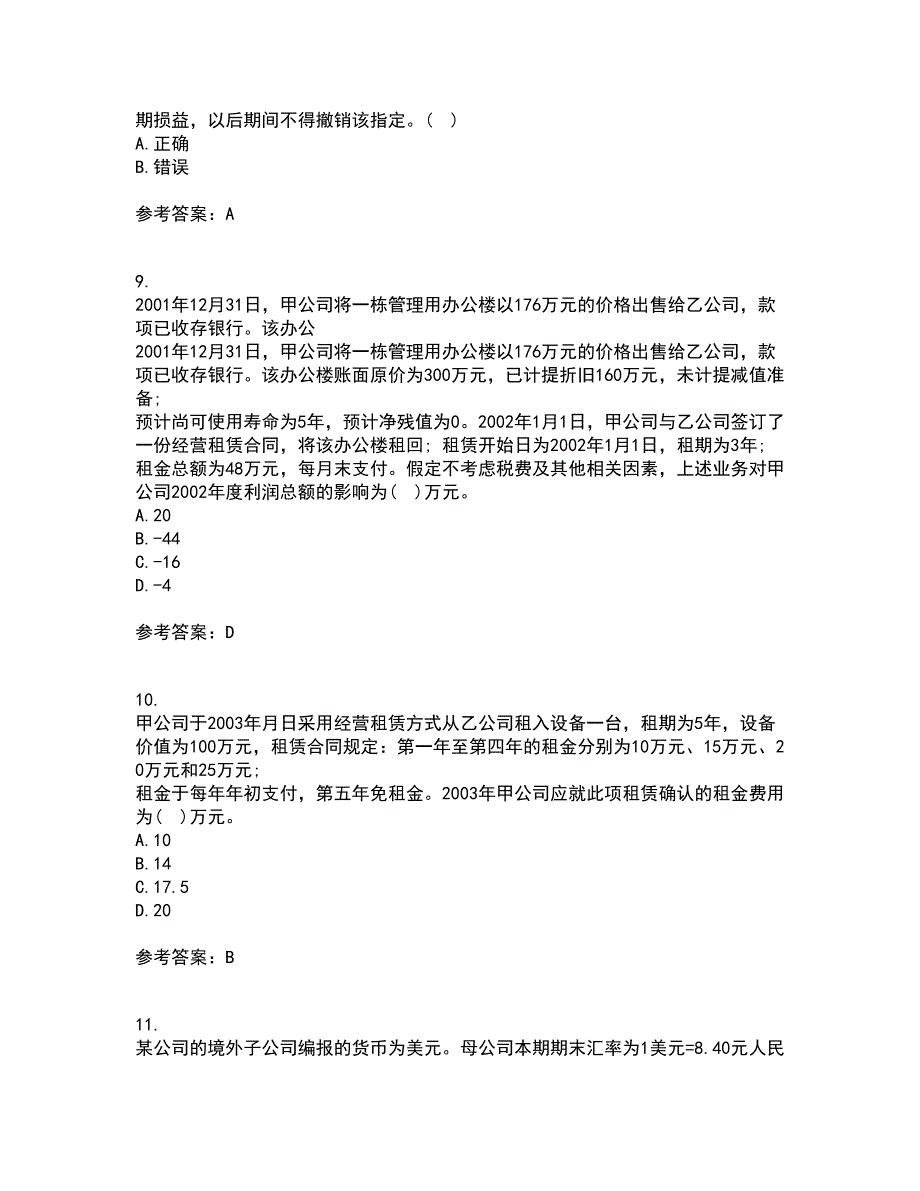 期损益，以后期间不得撤销该指定。（ ）
A.正确
B.错误

参考答案：A

9.
2001年12月31日，甲公司将一栋管理用办公楼以176万元的价格出售给乙公司，款项已收存银行。该办公
2001年12月31日，甲公司将一栋管理用办公楼以176万元的价格出售给乙公司，款项已收存银行。该办公楼账面原价为300万元，已计提折旧160万元，未计提减值准备；
预计尚可使用寿命为5年，预计净残值为0。2002年1月1日，甲公司与乙公司签订了一份经营租赁合同，将该办公楼租回；租赁开始日为2002年1月1日，租期为3年；租金总额为48万元，每月末支付。假定不考虑税费及其他相关因素，上述业务对甲公司2002年度利润总额的影响为（ ）万元。
A.20
B.-44
C.-16
D.-4

参考答案：D

10.
甲公司于2003年月日采用经营租赁方式从乙公司租入设备一台，租期为5年，设备价值为100万元，租赁合同规定：第一年至第四年的租金分别为10万元、15万元、20万元和25万元；
租金于每年年初支付，第五年免租金。2003年甲公司应就此项租赁确认的租金费用为（ ）万元。
A.10
B.14
C.17.5
D.20

参考答案：B

11.
某公司的境外子公司编报的货币为美元。母公司本期期末汇率为1美元=8.40元人民